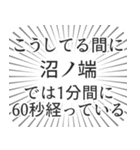 こうしてる間に
沼ノ端
では1分間に
60秒経っている